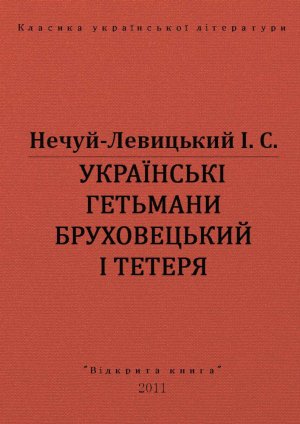 Класика української літератури

Нечуй-Левицький І. С.

УКРАЇНСЬКІ ГЕТЬМАНИ БРУХОВЕЦЬКИЙ І ТЕТЕРЯ

"Відкрита книга"

2011